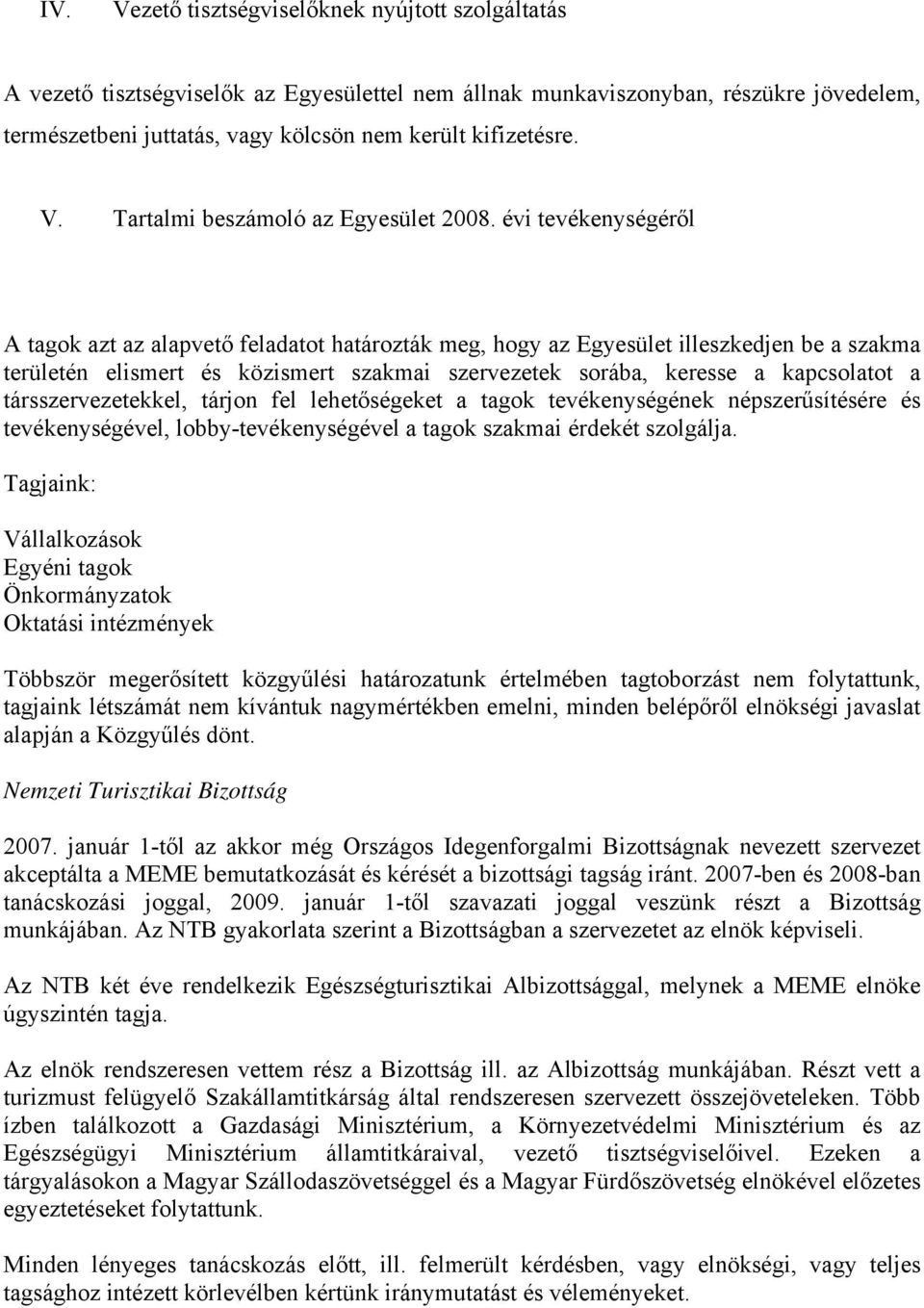 IV. Vezető tisztségviselőknek nyújtott szolgáltatás

A vezető tisztségviselők az Egyesülettel nem állnak munkaviszonyban, részükre jövedelem, természetbeni juttatás, vagy kölcsön nem került kifizetésre.

V. Tartalmi beszámoló az Egyesület 2008. évi tevékenységéről

A tagok azt az alapvető feladatot határozták meg, hogy az Egyesület illeszkedjen be a szakma területén elismert és közismert szakmai szervezetek sorába, keresse a kapcsolatot a társszervezetekkel, tárjon fel lehetőségeket a tagok tevékenységének népszerűsítésére és tevékenységével, lobby-tevékenységével a tagok szakmai érdekét szolgálja.

Tagjaink:

Vállalkozások
Egyéni tagok
Önkormányzatok
Oktatási intézmények

Többször megerősített közgyűlési határozatunk értelmében tagtoborzást nem folytattunk, tagjaink létszámát nem kívántuk nagymértékben emelni, minden belépőről elnökségi javaslat alapján a Közgyűlés dönt.

Nemzeti Turisztikai Bizottság

2007. január 1-től az akkor még Országos Idegenforgalmi Bizottságnak nevezett szervezet akceptálta a MEME bemutatkozását és kérését a bizottsági tagság iránt. 2007-ben és 2008-ban tanácskozási joggal, 2009. január 1-től szavazati joggal veszünk részt a Bizottság munkájában. Az NTB gyakorlata szerint a Bizottságban a szervezetet az elnök képviseli.

Az NTB két éve rendelkezik Egészségturisztikai Albizottsággal, melynek a MEME elnöke úgyszintén tagja.

Az elnök rendszeresen vettem rész a Bizottság ill. az Albizottság munkájában. Részt vett a turizmust felügyelő Szakállamtitkárság által rendszeresen szervezett összejöveteleken. Több ízben találkozott a Gazdasági Minisztérium, a Környezetvédelmi Minisztérium és az Egészségügyi Minisztérium államtitkáraival, vezető tisztségviselőivel. Ezeken a tárgyalásokon a Magyar Szállodaszövetséggel és a Magyar Fürdőszövetség elnökével előzetes egyeztetéseket folytattunk.

Minden lényeges tanácskozás előtt, ill. felmerült kérdésben, vagy elnökségi, vagy teljes tagsághoz intézett körlevélben kértünk iránymutatást és véleményeket.